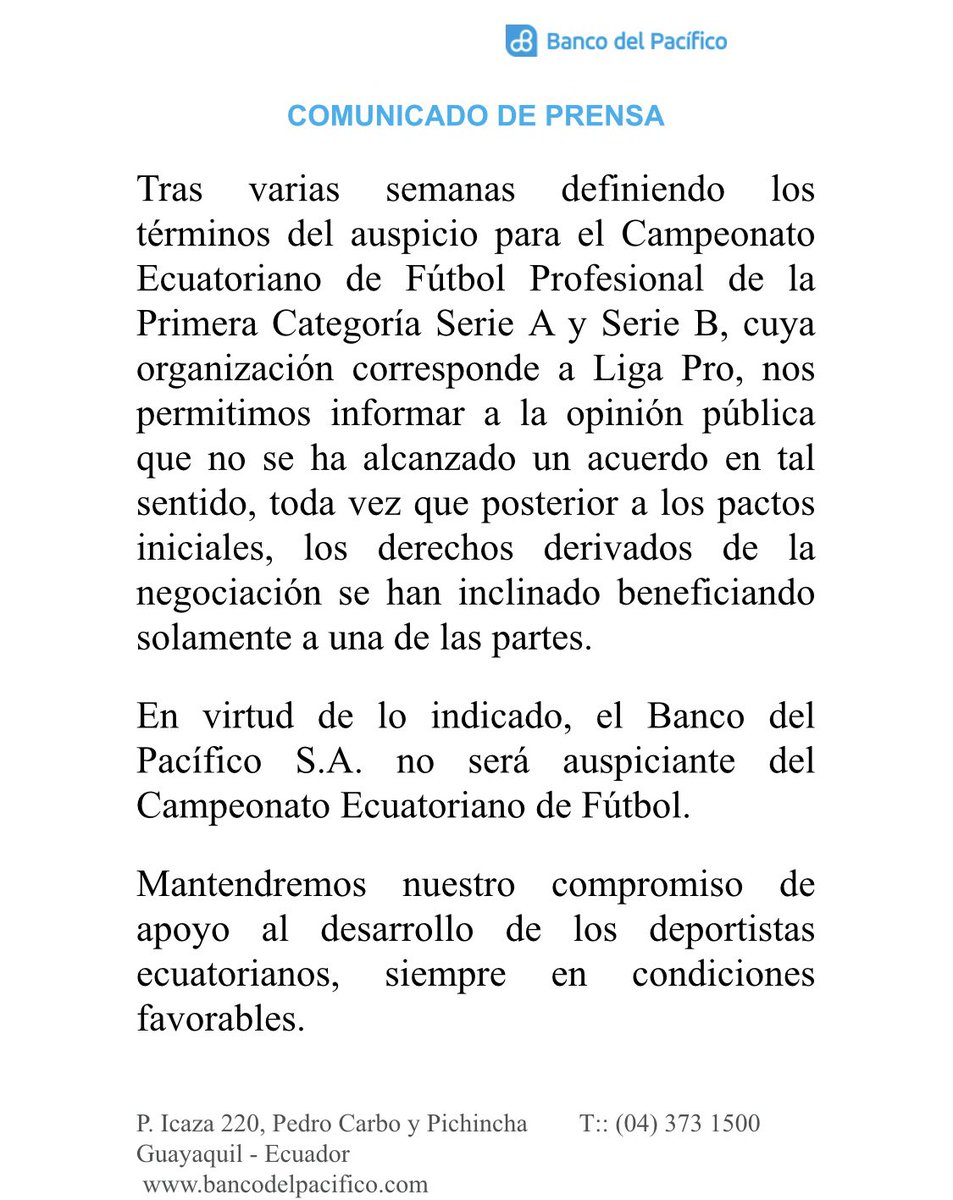 Banco del Pacífico

COMUNICADO DE PRENSA

Tras varias semanas definiendo los términos del auspicio para el Campeonato Ecuatoriano de Fútbol Profesional de la Primera Categoría Serie A y Serie B, cuya organización corresponde a Liga Pro, nos permitimos informar a la opinión pública que no se ha alcanzado un acuerdo en tal sentido, toda vez que posterior a los pactos iniciales, los derechos derivados de la negociación se han inclinado beneficiando solamente a una de las partes.

En virtud de lo indicado, el Banco del Pacífico S.A. no será auspiciante del Campeonato Ecuatoriano de Fútbol.

Mantendremos nuestro compromiso de apoyo al desarrollo de los deportistas ecuatorianos, siempre en condiciones favorables.

P. Icaza 220, Pedro Carbo y Pichincha T:: (04) 373 1500
Guayaquil - Ecuador
www.bancodelpacifico.com